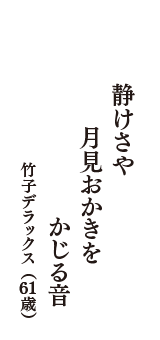 静けさや
月見おかきを
かじる音
竹子デラックス（61歳）